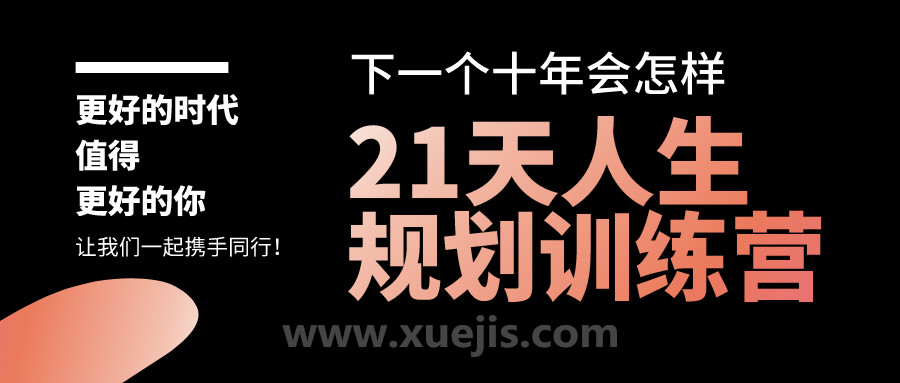 更好的时代
值得
更好的你

让我们一起携手同行！

下一个十年会怎样

21天人生
规划训练营

www.xuejis.com